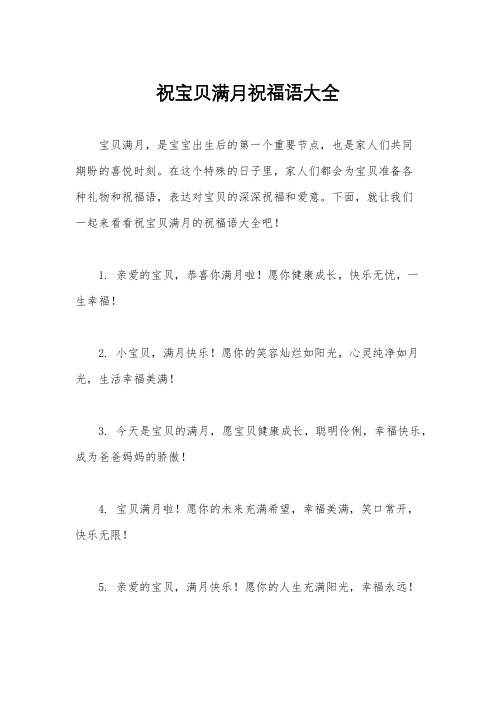 祝宝贝满月祝福语大全

宝贝满月，是宝宝出生后的第一个重要节点，也是家人们共同期盼的喜悦时刻。在这个特殊的日子里，家人们都会为宝贝准备各种礼物和祝福语，表达对宝贝的深深祝福和爱意。下面，就让我们一起来看看祝宝贝满月的祝福语大全吧！

1. 亲爱的宝贝，恭喜你满月啦！愿你健康成长，快乐无忧，一生幸福！

2. 小宝贝，满月快乐！愿你的笑容灿烂如阳光，心灵纯净如月光，生活幸福美满！

3. 今天是宝贝的满月，愿宝贝健康成长，聪明伶俐，幸福快乐，成为爸爸妈妈的骄傲！

4. 宝贝满月啦！愿你的未来充满希望，幸福美满，笑口常开，快乐无限！

5. 亲爱的宝贝，满月快乐！愿你的人生充满阳光，幸福永远！